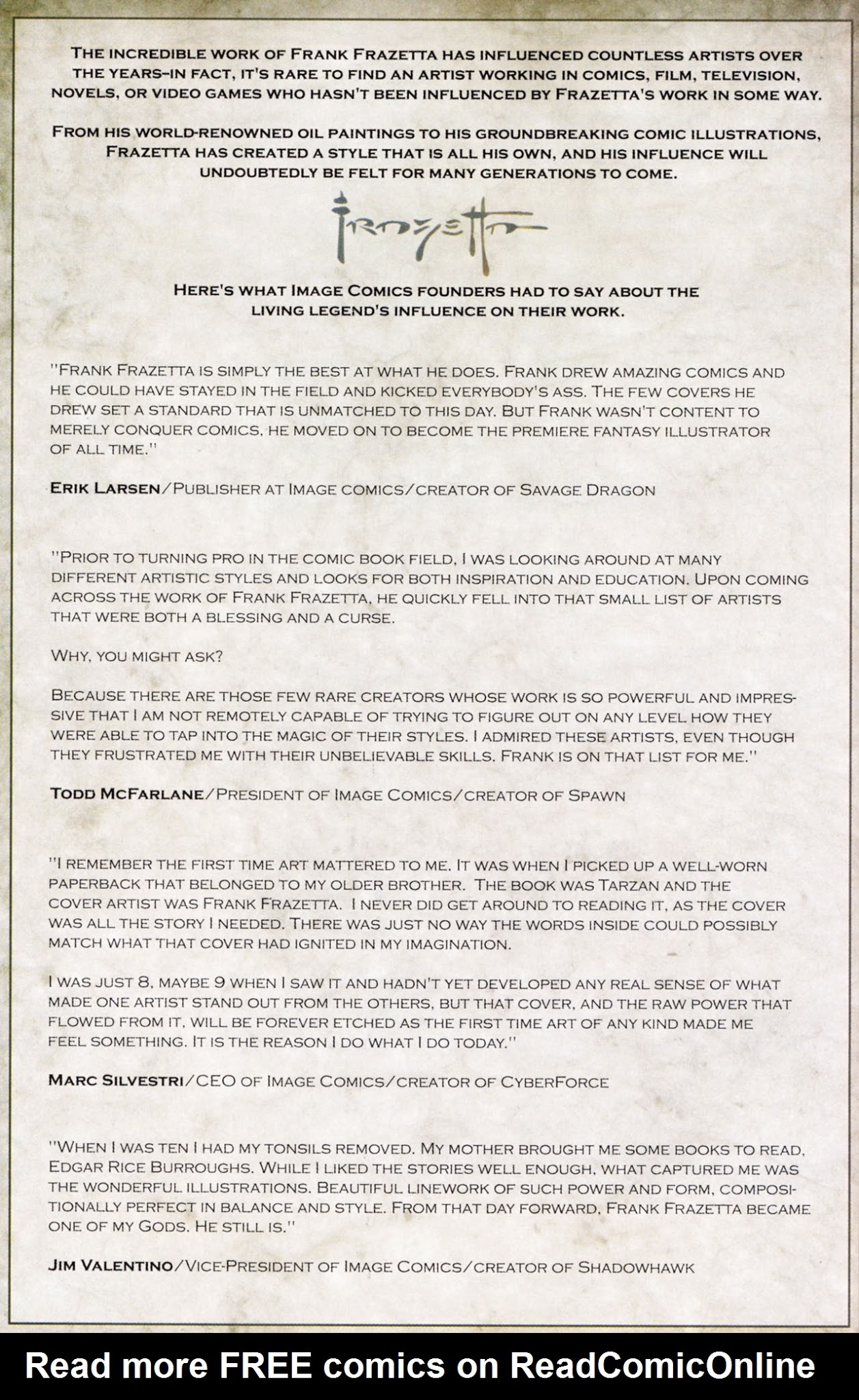 THE INCREDIBLE WORK OF FRANK FRAZETTA HAS INFLUENCED COUNTLESS ARTISTS OVER THE YEARS–IN FACT, IT'S RARE TO FIND AN ARTIST WORKING IN COMICS, FILM, TELEVISION, NOVELS, OR VIDEO GAMES WHO HASN'T BEEN INFLUENCED BY FRAZETTA'S WORK IN SOME WAY.

FROM HIS WORLD-RENOWNED OIL PAINTINGS TO HIS GROUNDBREAKING COMIC ILLUSTRATIONS, FRAZETTA HAS CREATED A STYLE THAT IS ALL HIS OWN, AND HIS INFLUENCE WILL UNDOUBTEDLY BE FELT FOR MANY GENERATIONS TO COME.

FRAZETTA

HERE'S WHAT IMAGE COMICS FOUNDERS HAD TO SAY ABOUT THE LIVING LEGEND'S INFLUENCE ON THEIR WORK.

"FRANK FRAZETTA IS SIMPLY THE BEST AT WHAT HE DOES. FRANK DREW AMAZING COMICS AND HE COULD HAVE STAYED IN THE FIELD AND KICKED EVERYBODY'S ASS. THE FEW COVERS HE DREW SET A STANDARD THAT IS UNMATCHED TO THIS DAY. BUT FRANK WASN'T CONTENT TO MERELY CONQUER COMICS, HE MOVED ON TO BECOME THE PREMIERE FANTASY ILLUSTRATOR OF ALL TIME."

ERIK LARSEN/PUBLISHER AT IMAGE COMICS/CREATOR OF SAVAGE DRAGON

"PRIOR TO TURNING PRO IN THE COMIC BOOK FIELD, I WAS LOOKING AROUND AT MANY DIFFERENT ARTISTIC STYLES AND LOOKS FOR BOTH INSPIRATION AND EDUCATION. UPON COMING ACROSS THE WORK OF FRANK FRAZETTA, HE QUICKLY FELL INTO THAT SMALL LIST OF ARTISTS THAT WERE BOTH A BLESSING AND A CURSE.

WHY, YOU MIGHT ASK?

BECAUSE THERE ARE THOSE FEW RARE CREATORS WHOSE WORK IS SO POWERFUL AND IMPRESSIVE THAT I AM NOT REMOTELY CAPABLE OF TRYING TO FIGURE OUT ON ANY LEVEL HOW THEY WERE ABLE TO TAP INTO THE MAGIC OF THEIR STYLES. I ADMIRED THESE ARTISTS, EVEN THOUGH THEY FRUSTRATED ME WITH THEIR UNBELIEVABLE SKILLS. FRANK IS ON THAT LIST FOR ME."

TODD MCFARLANE/PRESIDENT OF IMAGE COMICS/CREATOR OF SPAWN

"I REMEMBER THE FIRST TIME ART MATTERED TO ME. IT WAS WHEN I PICKED UP A WELL-WORN PAPERBACK THAT BELONGED TO MY OLDER BROTHER. THE BOOK WAS TARZAN AND THE COVER ARTIST WAS FRANK FRAZETTA. I NEVER DID GET AROUND TO READING IT, AS THE COVER WAS ALL THE STORY I NEEDED. THERE WAS JUST NO WAY THE WORDS INSIDE COULD POSSIBLY MATCH WHAT THAT COVER HAD IGNITED IN MY IMAGINATION.

I WAS JUST 8, MAYBE 9 WHEN I SAW IT AND HADN'T YET DEVELOPED ANY REAL SENSE OF WHAT MADE ONE ARTIST STAND OUT FROM THE OTHERS, BUT THAT COVER, AND THE RAW POWER THAT FLOWED FROM IT, WILL BE FOREVER ETCHED AS THE FIRST TIME ART OF ANY KIND MADE ME FEEL SOMETHING. IT IS THE REASON I DO WHAT I DO TODAY."

MARC SILVESTRI/CEO OF IMAGE COMICS/CREATOR OF CYBERFORCE

"WHEN I WAS TEN I HAD MY TONSILS REMOVED. MY MOTHER BROUGHT ME SOME BOOKS TO READ, EDGAR RICE BURROUGHS. WHILE I LIKED THE STORIES WELL ENOUGH, WHAT CAPTURED ME WAS THE WONDERFUL ILLUSTRATIONS. BEAUTIFUL LINEWORK OF SUCH POWER AND FORM, COMPOSITIONALLY PERFECT IN BALANCE AND STYLE. FROM THAT DAY FORWARD, FRANK FRAZETTA BECAME ONE OF MY GODS. HE STILL IS."

JIM VALENTINO/VICE-PRESIDENT OF IMAGE COMICS/CREATOR OF SHADOWHAWK

Read more FREE comics on ReadComicOnline